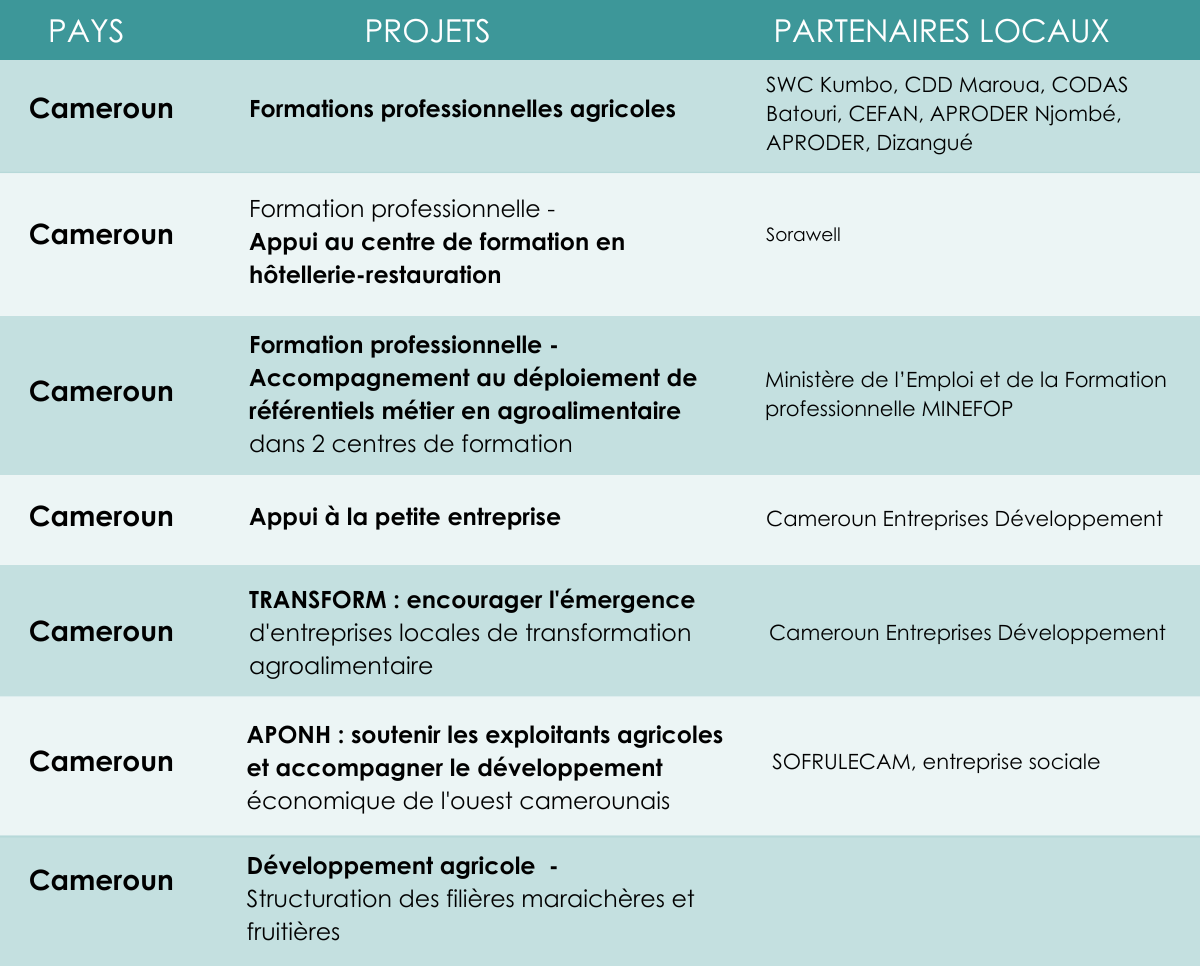 | PAYS | PROJETS | PARTENAIRES LOCAUX |
|---|---|---|
| Cameroun | Formations professionnelles agricoles | SWC Kumbo, CDD Maroua, CODAS Batouri, CEFAN, APRODER Njombé, APRODER, Dizangué |
| Cameroun | Formation professionnelle - Appui au centre de formation en hôtellerie-restauration | Sorawell |
| Cameroun | Formation professionnelle - Accompagnement au déploiement de référentiels métier en agroalimentaire dans 2 centres de formation | Ministère de l'Emploi et de la Formation professionnelle MINEFOP |
| Cameroun | Appui à la petite entreprise | Cameroun Entreprises Développement |
| Cameroun | TRANSFORM : encourager l'émergence d'entreprises locales de transformation agroalimentaire | Cameroun Entreprises Développement |
| Cameroun | APONH : soutenir les exploitants agricoles et accompagner le développement économique de l'ouest camerounais | SOFRULECAM, entreprise sociale |
| Cameroun | Développement agricole - Structuration des filières maraichères et fruitières | |